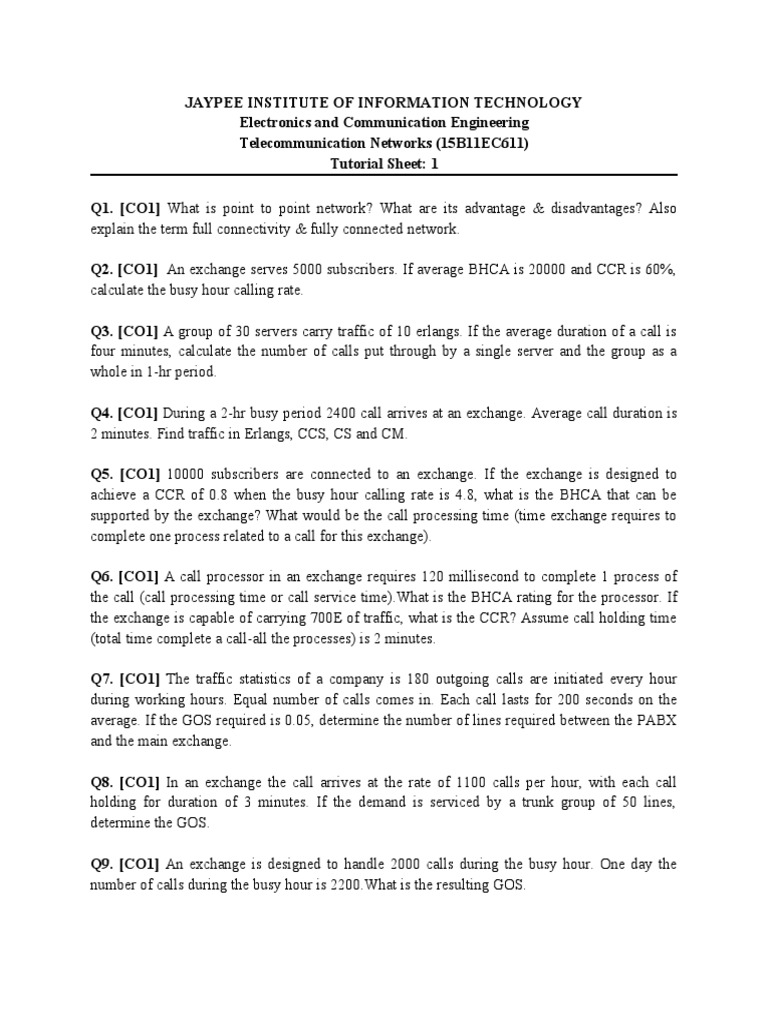 JAYPEE INSTITUTE OF INFORMATION TECHNOLOGY
Electronics and Communication Engineering
Telecommunication Networks (15B11EC611)
Tutorial Sheet: 1

Q1. [CO1] What is point to point network? What are its advantage & disadvantages? Also explain the term full connectivity & fully connected network.

Q2. [CO1] An exchange serves 5000 subscribers. If average BHCA is 20000 and CCR is 60%, calculate the busy hour calling rate.

Q3. [CO1] A group of 30 servers carry traffic of 10 erlangs. If the average duration of a call is four minutes, calculate the number of calls put through by a single server and the group as a whole in 1-hr period.

Q4. [CO1] During a 2-hr busy period 2400 call arrives at an exchange. Average call duration is 2 minutes. Find traffic in Erlangs, CCS, CS and CM.

Q5. [CO1] 10000 subscribers are connected to an exchange. If the exchange is designed to achieve a CCR of 0.8 when the busy hour calling rate is 4.8, what is the BHCA that can be supported by the exchange? What would be the call processing time (time exchange requires to complete one process related to a call for this exchange).

Q6. [CO1] A call processor in an exchange requires 120 millisecond to complete 1 process of the call (call processing time or call service time).What is the BHCA rating for the processor. If the exchange is capable of carrying 700E of traffic, what is the CCR? Assume call holding time (total time complete a call-all the processes) is 2 minutes.

Q7. [CO1] The traffic statistics of a company is 180 outgoing calls are initiated every hour during working hours. Equal number of calls comes in. Each call lasts for 200 seconds on the average. If the GOS required is 0.05, determine the number of lines required between the PABX and the main exchange.

Q8. [CO1] In an exchange the call arrives at the rate of 1100 calls per hour, with each call holding for duration of 3 minutes. If the demand is serviced by a trunk group of 50 lines, determine the GOS.

Q9. [CO1] An exchange is designed to handle 2000 calls during the busy hour. One day the number of calls during the busy hour is 2200.What is the resulting GOS.